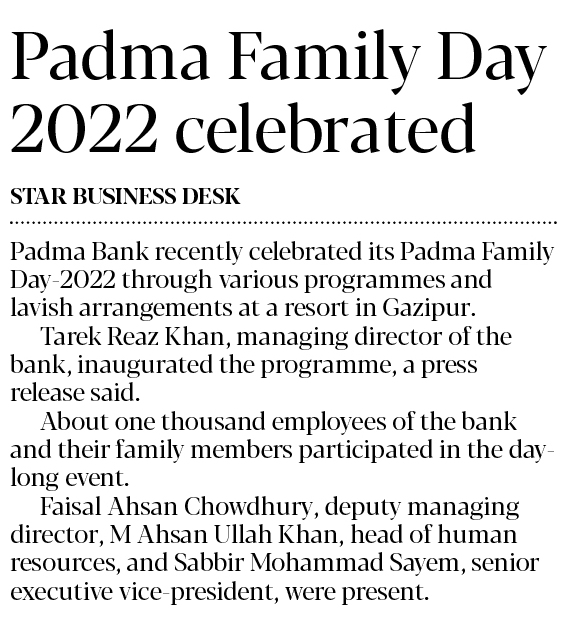 Padma Family Day 2022 celebrated

STAR BUSINESS DESK

Padma Bank recently celebrated its Padma Family Day-2022 through various programmes and lavish arrangements at a resort in Gazipur.

Tarek Reaz Khan, managing director of the bank, inaugurated the programme, a press release said.

About one thousand employees of the bank and their family members participated in the day-long event.

Faisal Ahsan Chowdhury, deputy managing director, M Ahsan Ullah Khan, head of human resources, and Sabbir Mohammad Sayem, senior executive vice-president, were present.